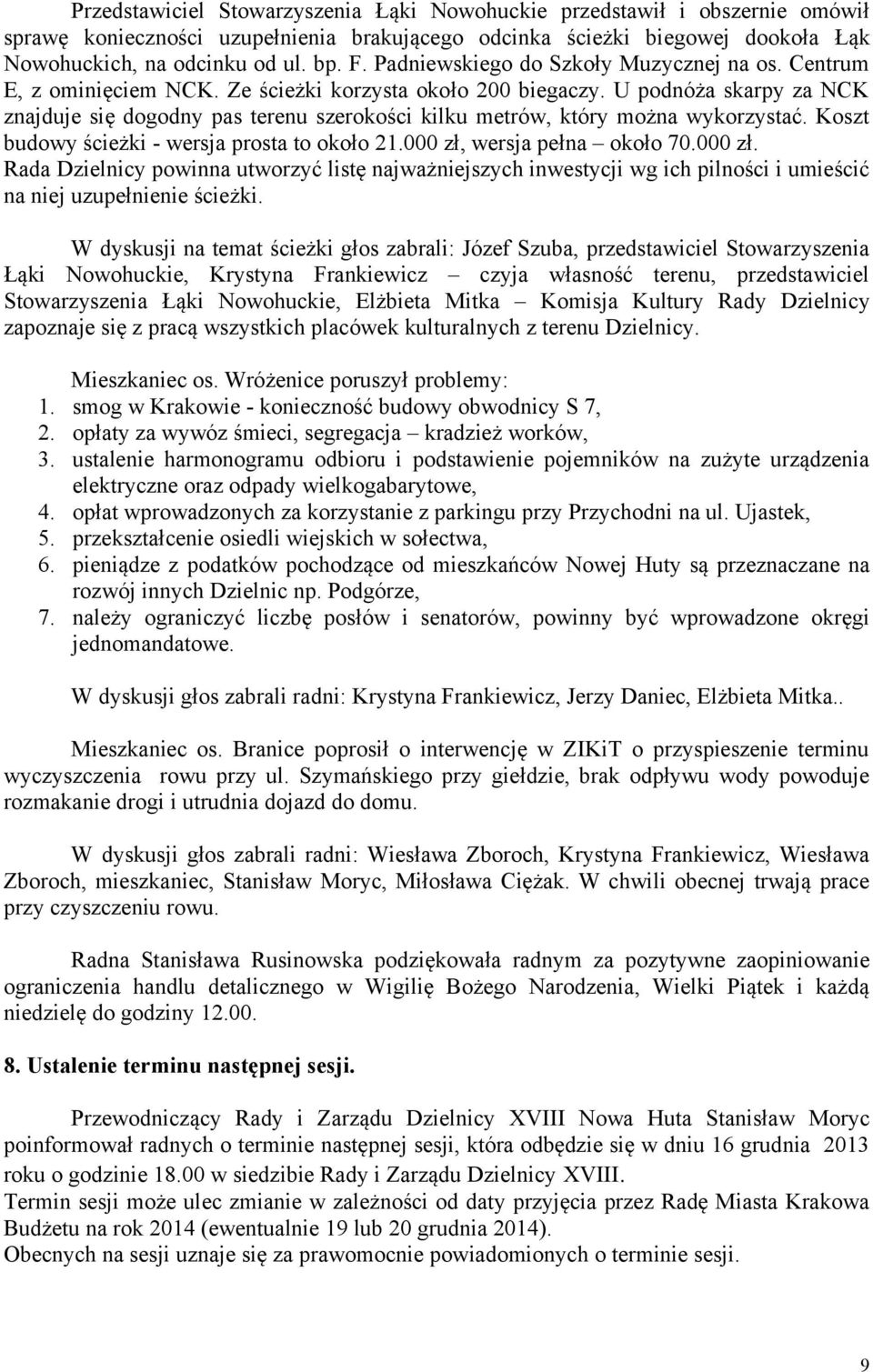 Przedstawiciel Stowarzyszenia Łąki Nowohuckie przedstawił i obszernie omówił sprawę konieczności uzupełnienia brakującego odcinka ścieżki biegowej dookoła Łąk Nowohuckich, na odcinku od ul. bp. F. Padniewskiego do Szkoły Muzycznej na os. Centrum E, z ominięciem NCK. Ze ścieżki korzysta około 200 biegaczy. U podnóża skarpy za NCK znajduje się dogodny pas terenu szerokości kilku metrów, który można wykorzystać. Koszt budowy ścieżki - wersja prosta to około 21.000 zł, wersja pełna – około 70.000 zł. Rada Dzielnicy powinna utworzyć listę najważniejszych inwestycji wg ich pilności i umieścić na niej uzupełnienie ścieżki.

W dyskusji na temat ścieżki głos zabrali: Józef Szuba, przedstawiciel Stowarzyszenia Łąki Nowohuckie, Krystyna Frankiewicz – czyja własność terenu, przedstawiciel Stowarzyszenia Łąki Nowohuckie, Elżbieta Mitka – Komisja Kultury Rady Dzielnicy zapoznaje się z pracą wszystkich placówek kulturalnych z terenu Dzielnicy.

Mieszkaniec os. Wróżenice poruszył problemy:
1. smog w Krakowie - konieczność budowy obwodnicy S 7,
2. opłaty za wywóz śmieci, segregacja – kradzież worków,
3. ustalenie harmonogramu odbioru i podstawienie pojemników na zużyte urządzenia elektryczne oraz odpady wielkogabarytowe,
4. opłat wprowadzonych za korzystanie z parkingu przy Przychodni na ul. Ujastek,
5. przekształcenie osiedli wiejskich w sołectwa,
6. pieniądze z podatków pochodzące od mieszkańców Nowej Huty są przeznaczane na rozwój innych Dzielnic np. Podgórze,
7. należy ograniczyć liczbę posłów i senatorów, powinny być wprowadzone okręgi jednomandatowe.

W dyskusji głos zabrali radni: Krystyna Frankiewicz, Jerzy Daniec, Elżbieta Mitka..

Mieszkaniec os. Branice poprosił o interwencję w ZIKiT o przyspieszenie terminu wyczyszczenia rowu przy ul. Szymańskiego przy giełdzie, brak odpływu wody powoduje rozmakanie drogi i utrudnia dojazd do domu.

W dyskusji głos zabrali radni: Wiesława Zboroch, Krystyna Frankiewicz, Wiesława Zboroch, mieszkaniec, Stanisław Moryc, Miłosława Ciężak. W chwili obecnej trwają prace przy czyszczeniu rowu.

Radna Stanisława Rusinowska podziękowała radnym za pozytywne zaopiniowanie ograniczenia handlu detalicznego w Wigilię Bożego Narodzenia, Wielki Piątek i każdą niedzielę do godziny 12.00.

8. Ustalenie terminu następnej sesji.

Przewodniczący Rady i Zarządu Dzielnicy XVIII Nowa Huta Stanisław Moryc poinformował radnych o terminie następnej sesji, która odbędzie się w dniu 16 grudnia 2013 roku o godzinie 18.00 w siedzibie Rady i Zarządu Dzielnicy XVIII.
Termin sesji może ulec zmianie w zależności od daty przyjęcia przez Radę Miasta Krakowa Budżetu na rok 2014 (ewentualnie 19 lub 20 grudnia 2014).
Obecnych na sesji uznaje się za prawomocnie powiadomionych o terminie sesji.

9